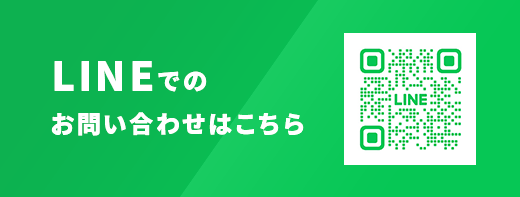 LINEでの
お問い合わせはこちら

LINE